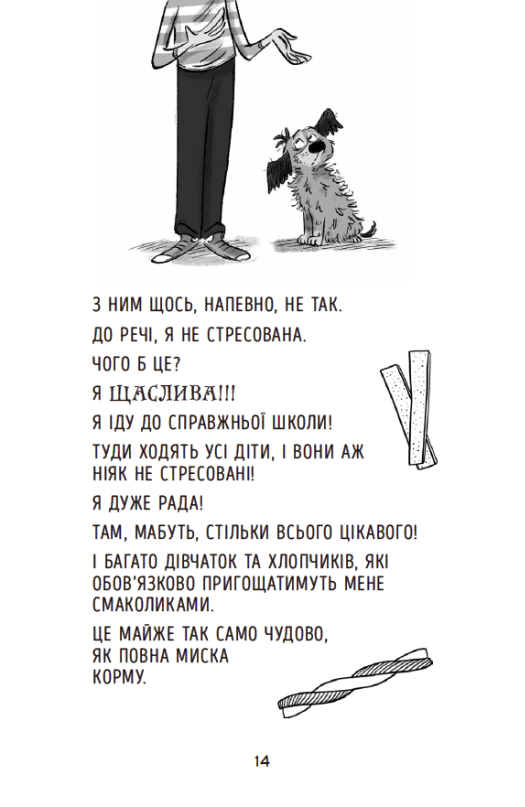 З НИМ ЩОСЬ, НАПЕВНО, НЕ ТАК.

ДО РЕЧІ, Я НЕ СТРЕСОВАНА.

ЧОГО Б ЦЕ?

Я ЩАСЛИВА!!!

Я ІДУ ДО СПРАВЖНЬОЇ ШКОЛИ!

ТУДИ ХОДЯТЬ УСІ ДІТИ, І ВОНИ АЖ НІЯК НЕ СТРЕСОВАНІ!

Я ДУЖЕ РАДА!

ТАМ, МАБУТЬ, СТІЛЬКИ ВСЬОГО ЦІКАВОГО!

І БАГАТО ДІВЧАТОК ТА ХЛОПЧИКІВ, ЯКІ ОБОВ'ЯЗКОВО ПРИГОЩАТИМУТЬ МЕНЕ СМАКОЛИКАМИ.

ЦЕ МАЙЖЕ ТАК САМО ЧУДОВО, ЯК ПОВНА МИСКА КОРМУ.

14